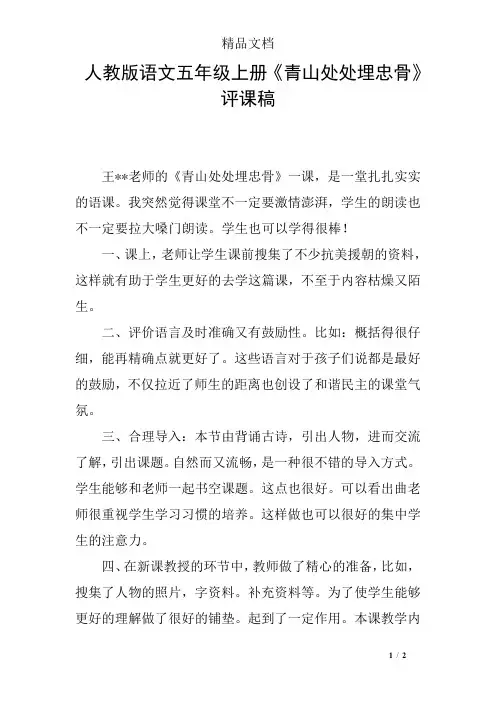 精品文档

人教版语文五年级上册《青山处处埋忠骨》评课稿

王**老师的《青山处处埋忠骨》一课，是一堂扎扎实实的语课。我突然觉得课堂不一定要激情澎湃，学生的朗读也不一定要拉大嗓门朗读。学生也可以学得很棒！

一、课上，老师让学生课前搜集了不少抗美援朝的资料，这样就有助于学生更好的去学这篇课，不至于内容枯燥又陌生。

二、评价语言及时准确又有鼓励性。比如：概括得很仔细，能再精确点就更好了。这些语言对于孩子们说都是最好的鼓励，不仅拉近了师生的距离也创设了和谐民主的课堂气氛。

三、合理导入：本节由背诵古诗，引出人物，进而交流了解，引出课题。自然而又流畅，是一种很不错的导入方式。学生能够和老师一起书空课题。这点也很好。可以看出曲老师很重视学生学习习惯的培养。这样做也可以很好的集中学生的注意力。

四、在新课教授的环节中，教师做了精心的准备，比如，搜集了人物的照片，字资料。补充资料等。为了使学生能够更好的理解做了很好的铺垫。起到了一定作用。本课教学内

1 / 2